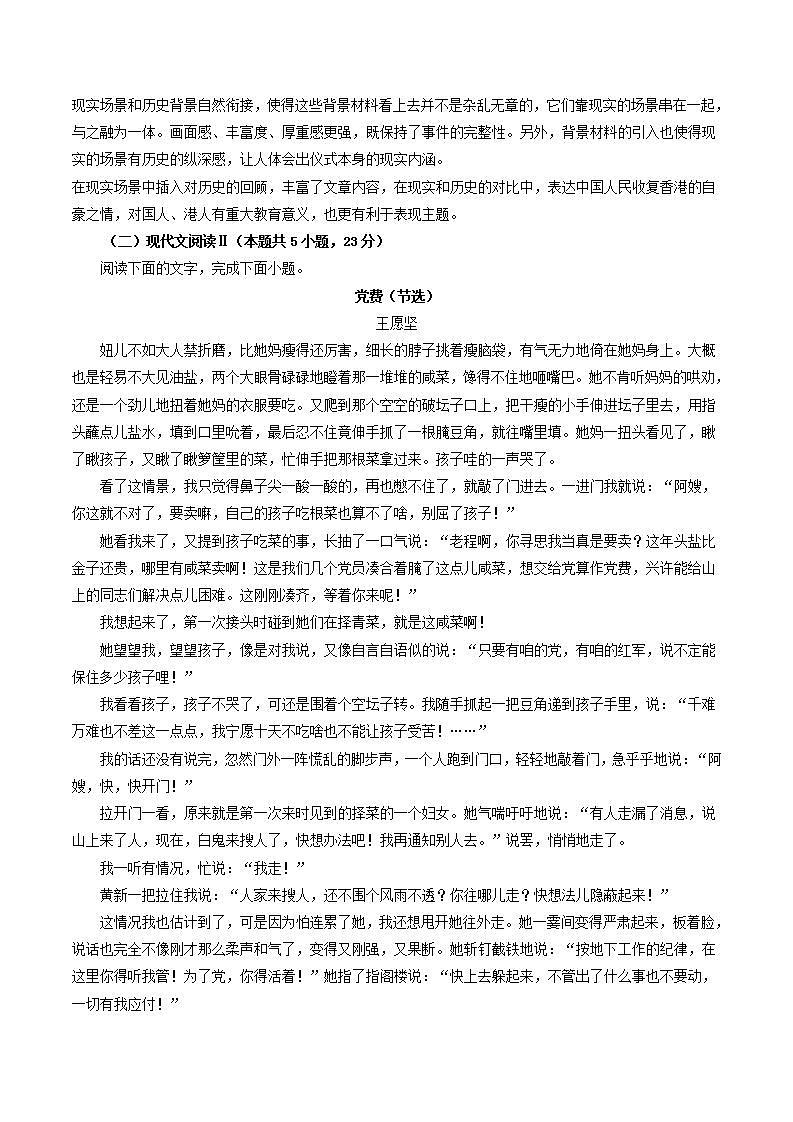 现实场景和历史背景自然衔接，使得这些背景材料看上去并不是杂乱无章的，它们靠现实的场景串在一起，与之融为一体。画面感、丰富度、厚重感更强，既保持了事件的完整性。另外，背景材料的引入也使得现实的场景有历史的纵深感，让人体会出仪式本身的现实内涵。
在现实场景中插入对历史的回顾，丰富了文章内容，在现实和历史的对比中，表达中国人民收复香港的自豪之情，对国人、港人有重大教育意义，也更有利于表现主题。

（二）现代文阅读Ⅱ（本题共5小题，23分）

阅读下面的文字，完成下面小题。

党费（节选）

王愿坚

妞儿不如大人禁折磨，比她妈瘦得还厉害，细长的脖子挑着瘦脑袋，有气无力地倚在她妈身上。大概也是轻易不大见油盐，两个大眼骨碌碌地瞪着那一堆堆的咸菜，馋得不住地咂嘴巴。她不肯听妈妈的哄劝，还是一个劲儿地扭着她妈的衣服要吃。又爬到那个空空的破坛子口上，把干瘦的小手伸进坛子里去，用指头蘸点儿盐水，填到口里吮着，最后忍不住竟伸手抓了一根腌豆角，就往嘴里填。她妈一扭头看见了，瞅了瞅孩子，又瞅了瞅箩筐里的菜，忙伸手把那根菜拿过来。孩子哇的一声哭了。

看了这情景，我只觉得鼻子尖一酸一酸的，再也憋不住了，就敲了门进去。一进门我就说：“阿嫂，你这就不对了，要卖嘛，自己的孩子吃根菜也算不了啥，别屈了孩子！”

她看我来了，又提到孩子吃菜的事，长抽了一口气说：“老程啊，你寻思我当真是要卖？这年头盐比金子还贵，哪里有咸菜卖啊！这是我们几个党员凑合着腌了这点儿咸菜，想交给党算作党费，兴许能给山上的同志们解决点儿困难。这刚刚凑齐，等着你来呢！”

我想起来了，第一次接头时碰到她们在择青菜，就是这咸菜啊！

她望望我，望望孩子，像是对我说，又像自言自语似的说：“只要有咱的党，有咱的红军，说不定能保住多少孩子哩！”

我看看孩子，孩子不哭了，可还是围着个空坛子转。我随手抓起一把豆角递到孩子手里，说：“千难万难也不差这一点点，我宁愿十天不吃啥也不能让孩子受苦！……”

我的话还没有说完，忽然门外一阵慌乱的脚步声，一个人跑到门口，轻轻地敲着门，急乎乎地说：“阿嫂，快，快开门！”

拉开门一看，原来就是第一次来时见到的择菜的一个妇女。她气喘吁吁地说：“有人走漏了消息，说山上来了人，现在，白鬼来搜人了，快想办法吧！我再通知别人去。”说罢，悄悄地走了。

我一听有情况，忙说：“我走！”

黄新一把拉住我说：“人家来搜人，还不围个风雨不透？你往哪儿走？快想法儿隐蔽起来！”

这情况我也估计到了，可是因为怕连累了她，我还想甩开她往外走。她一霎间变得严肃起来，板着脸，说话也完全不像刚才那么柔声和气了，变得又刚强，又果断。她斩钉截铁地说：“按地下工作的纪律，在这里你得听我管！为了党，你得活着！”她指了指阁楼说：“快上去躲起来，不管出了什么事也不要动，一切有我应付！”